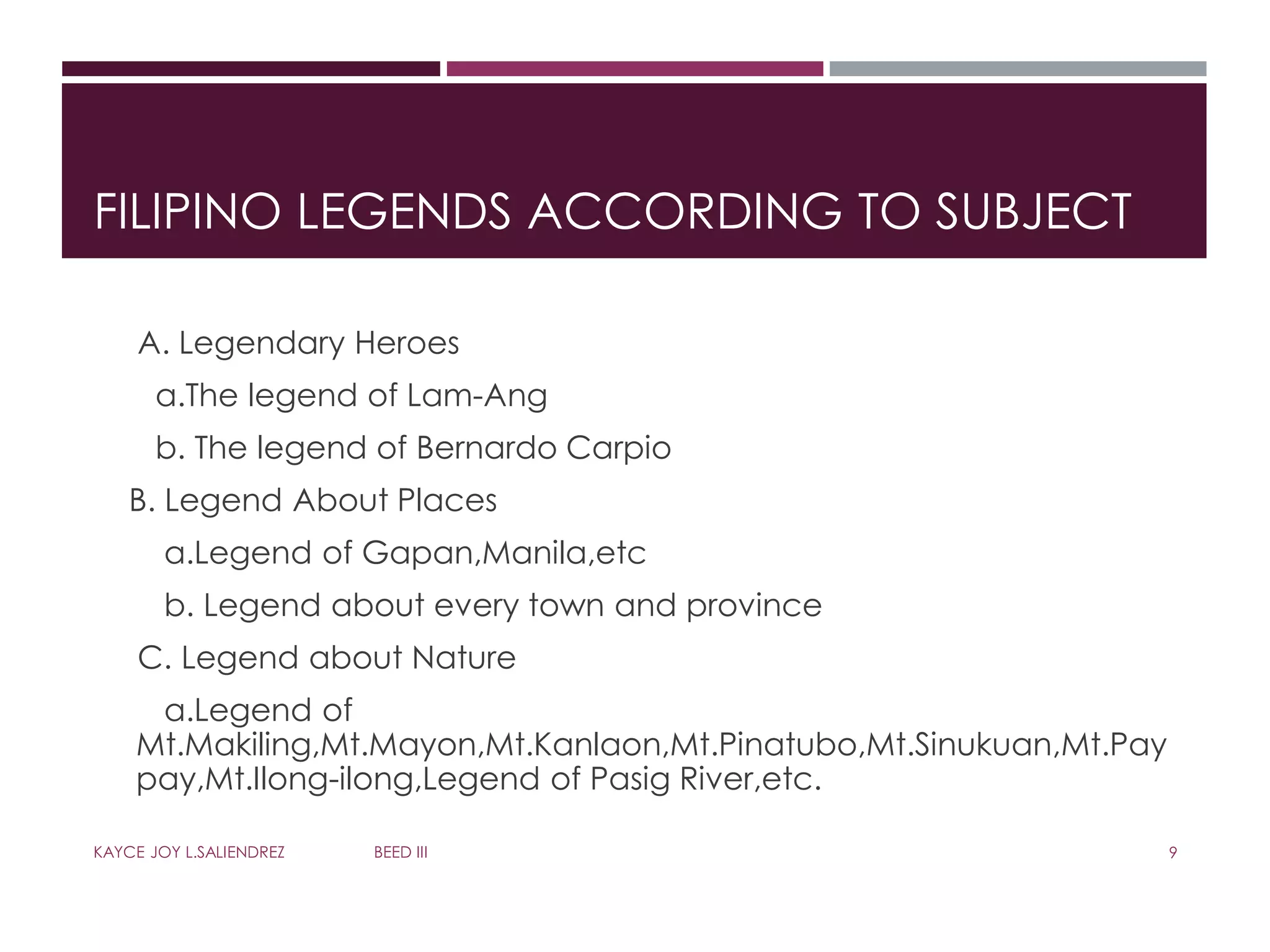 FILIPINO LEGENDS ACCORDING TO SUBJECT

A. Legendary Heroes

a.The legend of Lam-Ang

b. The legend of Bernardo Carpio

B. Legend About Places

a.Legend of Gapan,Manila,etc

b. Legend about every town and province

C. Legend about Nature

a.Legend of Mt.Makiling,Mt.Mayon,Mt.Kanlaon,Mt.Pinatubo,Mt.Sinukuan,Mt.Pay pay,Mt.Ilong-ilong,Legend of Pasig River,etc.

KAYCE JOY L.SALIENDREZ BEED III 9